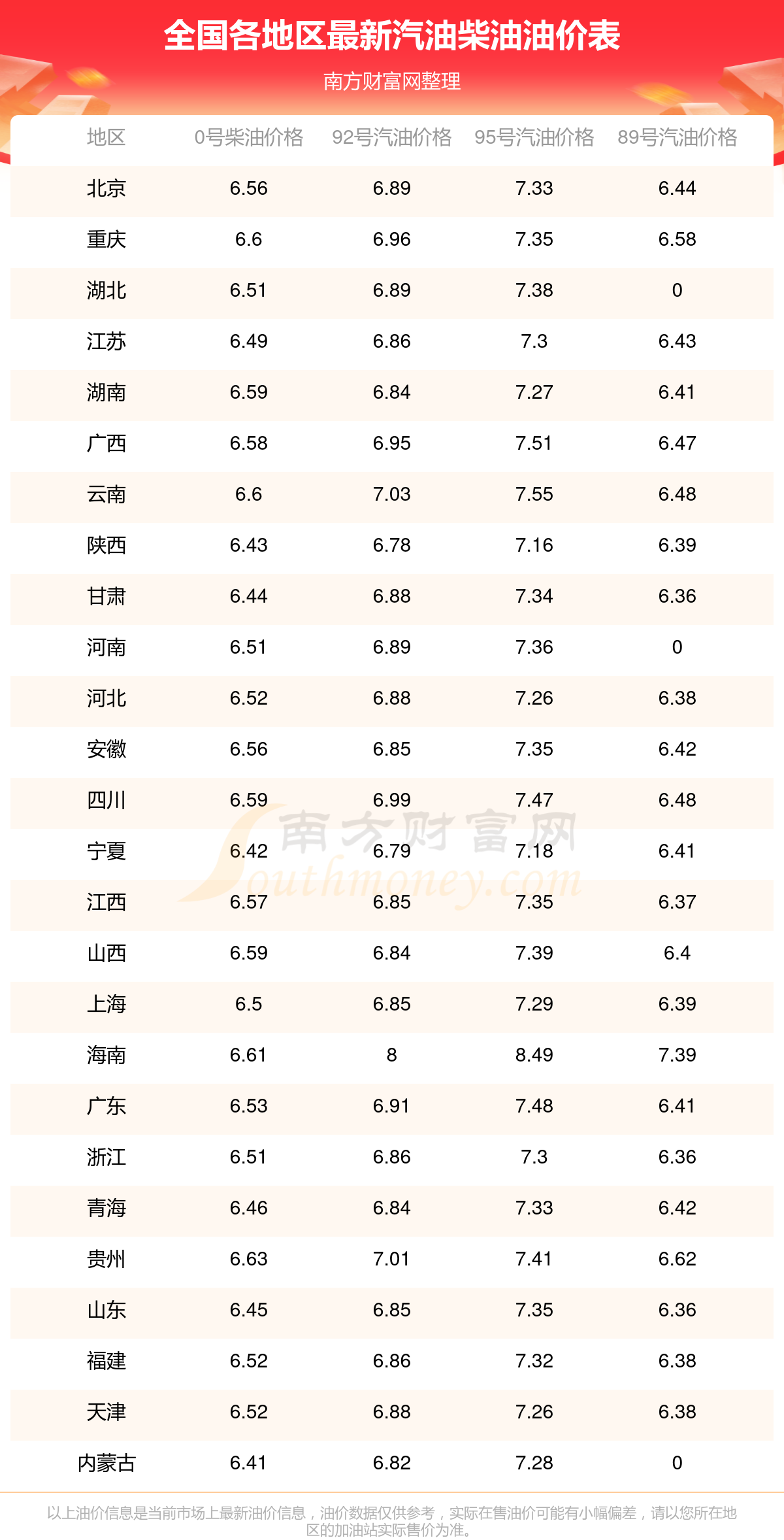 全国各地区最新汽油柴油油价表

南方财富网整理

| 地区 | 0号柴油价格 | 92号汽油价格 | 95号汽油价格 | 89号汽油价格 |
|---|---|---|---|---|
| 北京 | 6.56 | 6.89 | 7.33 | 6.44 |
| 重庆 | 6.6 | 6.96 | 7.35 | 6.58 |
| 湖北 | 6.51 | 6.89 | 7.38 | 0 |
| 江苏 | 6.49 | 6.86 | 7.3 | 6.43 |
| 湖南 | 6.59 | 6.84 | 7.27 | 6.41 |
| 广西 | 6.58 | 6.95 | 7.51 | 6.47 |
| 云南 | 6.6 | 7.03 | 7.55 | 6.48 |
| 陕西 | 6.43 | 6.78 | 7.16 | 6.39 |
| 甘肃 | 6.44 | 6.88 | 7.34 | 6.36 |
| 河南 | 6.51 | 6.89 | 7.36 | 0 |
| 河北 | 6.52 | 6.88 | 7.26 | 6.38 |
| 安徽 | 6.56 | 6.85 | 7.35 | 6.42 |
| 四川 | 6.59 | 6.99 | 7.47 | 6.48 |
| 宁夏 | 6.42 | 6.79 | 7.18 | 6.41 |
| 江西 | 6.57 | 6.85 | 7.35 | 6.37 |
| 山西 | 6.59 | 6.84 | 7.39 | 6.4 |
| 上海 | 6.5 | 6.85 | 7.29 | 6.39 |
| 海南 | 6.61 | 8 | 8.49 | 7.39 |
| 广东 | 6.53 | 6.91 | 7.48 | 6.41 |
| 浙江 | 6.51 | 6.86 | 7.3 | 6.36 |
| 青海 | 6.46 | 6.84 | 7.33 | 6.42 |
| 贵州 | 6.63 | 7.01 | 7.41 | 6.62 |
| 山东 | 6.45 | 6.85 | 7.35 | 6.36 |
| 福建 | 6.52 | 6.86 | 7.32 | 6.38 |
| 天津 | 6.52 | 6.88 | 7.26 | 6.38 |
| 内蒙古 | 6.41 | 6.82 | 7.28 | 0 |

南方财富网 Southmoney.com

以上油价信息是当前市场上最新油价信息，油价数据仅供参考，实际在售油价可能有小幅偏差，请以您所在地区的加油站实际售价为准。